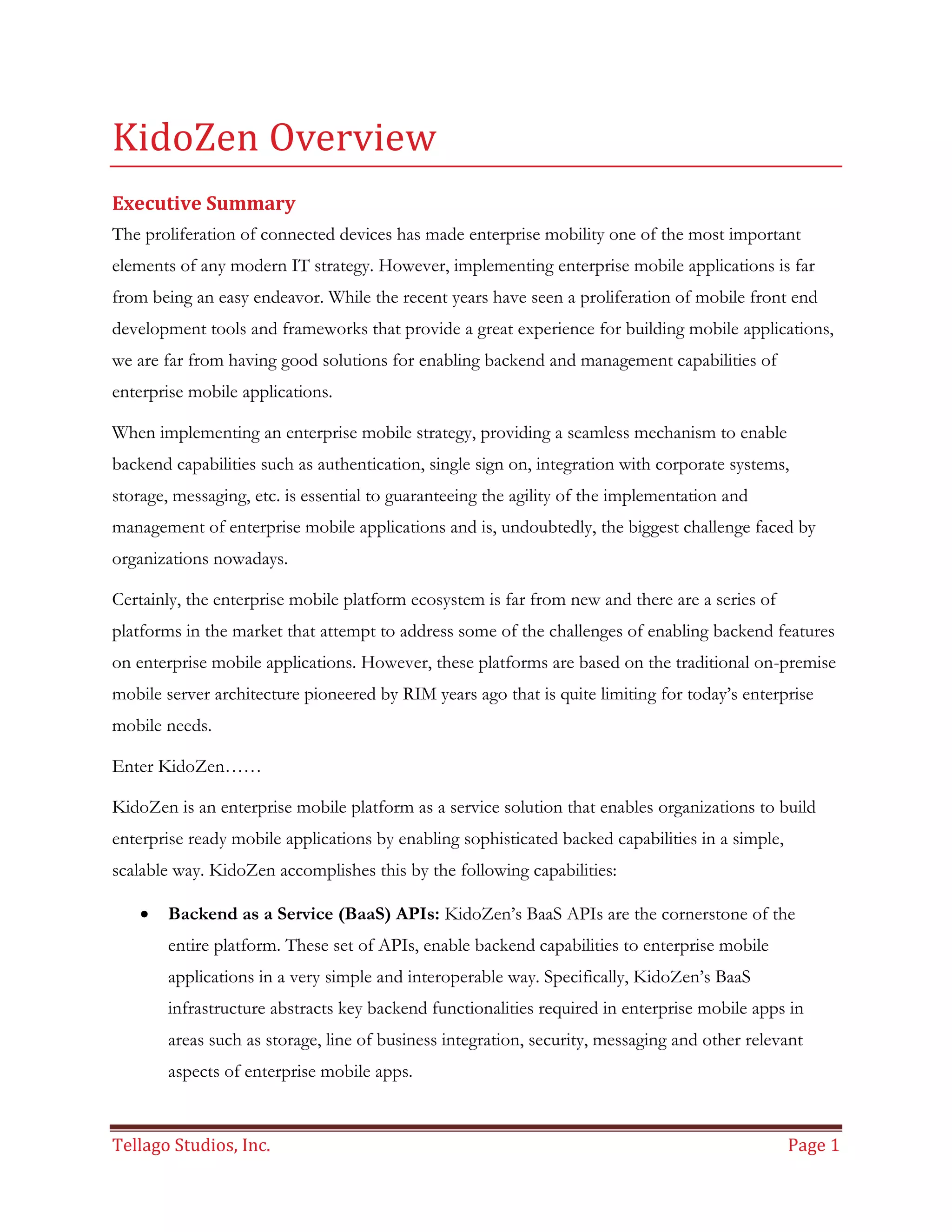 KidoZen Overview

Executive Summary

The proliferation of connected devices has made enterprise mobility one of the most important elements of any modern IT strategy. However, implementing enterprise mobile applications is far from being an easy endeavor. While the recent years have seen a proliferation of mobile front end development tools and frameworks that provide a great experience for building mobile applications, we are far from having good solutions for enabling backend and management capabilities of enterprise mobile applications.

When implementing an enterprise mobile strategy, providing a seamless mechanism to enable backend capabilities such as authentication, single sign on, integration with corporate systems, storage, messaging, etc. is essential to guaranteeing the agility of the implementation and management of enterprise mobile applications and is, undoubtedly, the biggest challenge faced by organizations nowadays.

Certainly, the enterprise mobile platform ecosystem is far from new and there are a series of platforms in the market that attempt to address some of the challenges of enabling backend features on enterprise mobile applications. However, these platforms are based on the traditional on-premise mobile server architecture pioneered by RIM years ago that is quite limiting for today's enterprise mobile needs.

Enter KidoZen……

KidoZen is an enterprise mobile platform as a service solution that enables organizations to build enterprise ready mobile applications by enabling sophisticated backed capabilities in a simple, scalable way. KidoZen accomplishes this by the following capabilities:

• **Backend as a Service (BaaS) APIs:** KidoZen's BaaS APIs are the cornerstone of the entire platform. These set of APIs, enable backend capabilities to enterprise mobile applications in a very simple and interoperable way. Specifically, KidoZen's BaaS infrastructure abstracts key backend functionalities required in enterprise mobile apps in areas such as storage, line of business integration, security, messaging and other relevant aspects of enterprise mobile apps.

Tellago Studios, Inc. Page 1